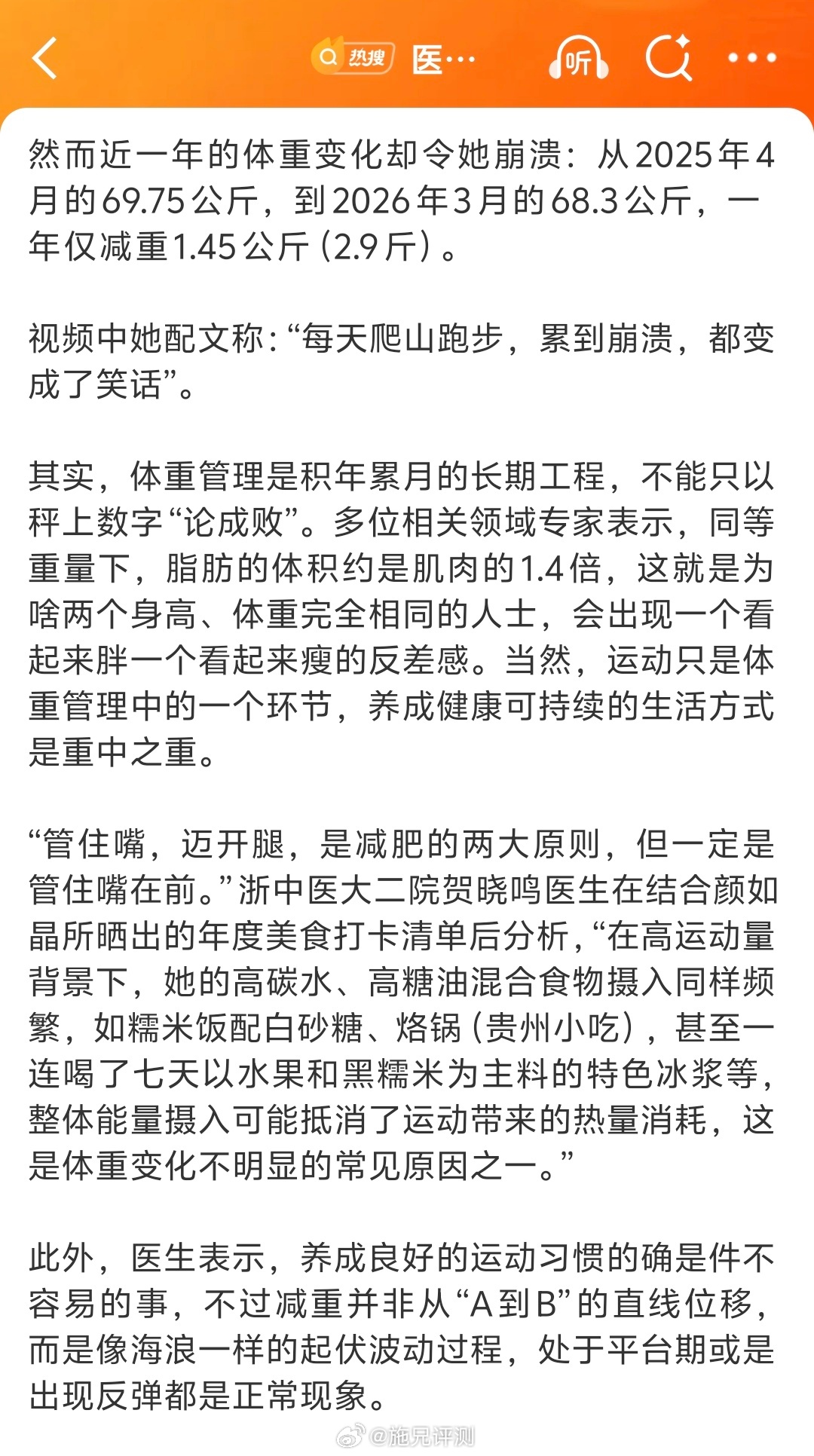 热搜 医…

听

然而近一年的体重变化却令她崩溃：从2025年4月的69.75公斤，到2026年3月的68.3公斤，一年仅减重1.45公斤（2.9斤）。

视频中她配文称：“每天爬山跑步，累到崩溃，都变成了笑话”。

其实，体重管理是积年累月的长期工程，不能只以秤上数字“论成败”。多位相关领域专家表示，同等重量下，脂肪的体积约是肌肉的1.4倍，这就是为啥两个身高、体重完全相同的人士，会出现一个看起来胖一个看起来瘦的反差感。当然，运动只是体重管理中的一个环节，养成健康可持续的生活方式是重中之重。

“管住嘴，迈开腿，是减肥的两大原则，但一定是管住嘴在前。”浙中医大二院贺晓鸣医生在结合颜如晶所晒出的年度美食打卡清单后分析，“在高运动量背景下，她的高碳水、高糖油混合食物摄入同样频繁，如糯米饭配白砂糖、烙锅（贵州小吃），甚至一连喝了七天以水果和黑糯米为主料的特色冰浆等，整体能量摄入可能抵消了运动带来的热量消耗，这是体重变化不明显的常见原因之一。”

此外，医生表示，养成良好的运动习惯的确是件不容易的事，不过减重并非从“A到B”的直线位移，而是像海浪一样的起伏波动过程，处于平台期或是出现反弹都是正常现象。

@施兄评测